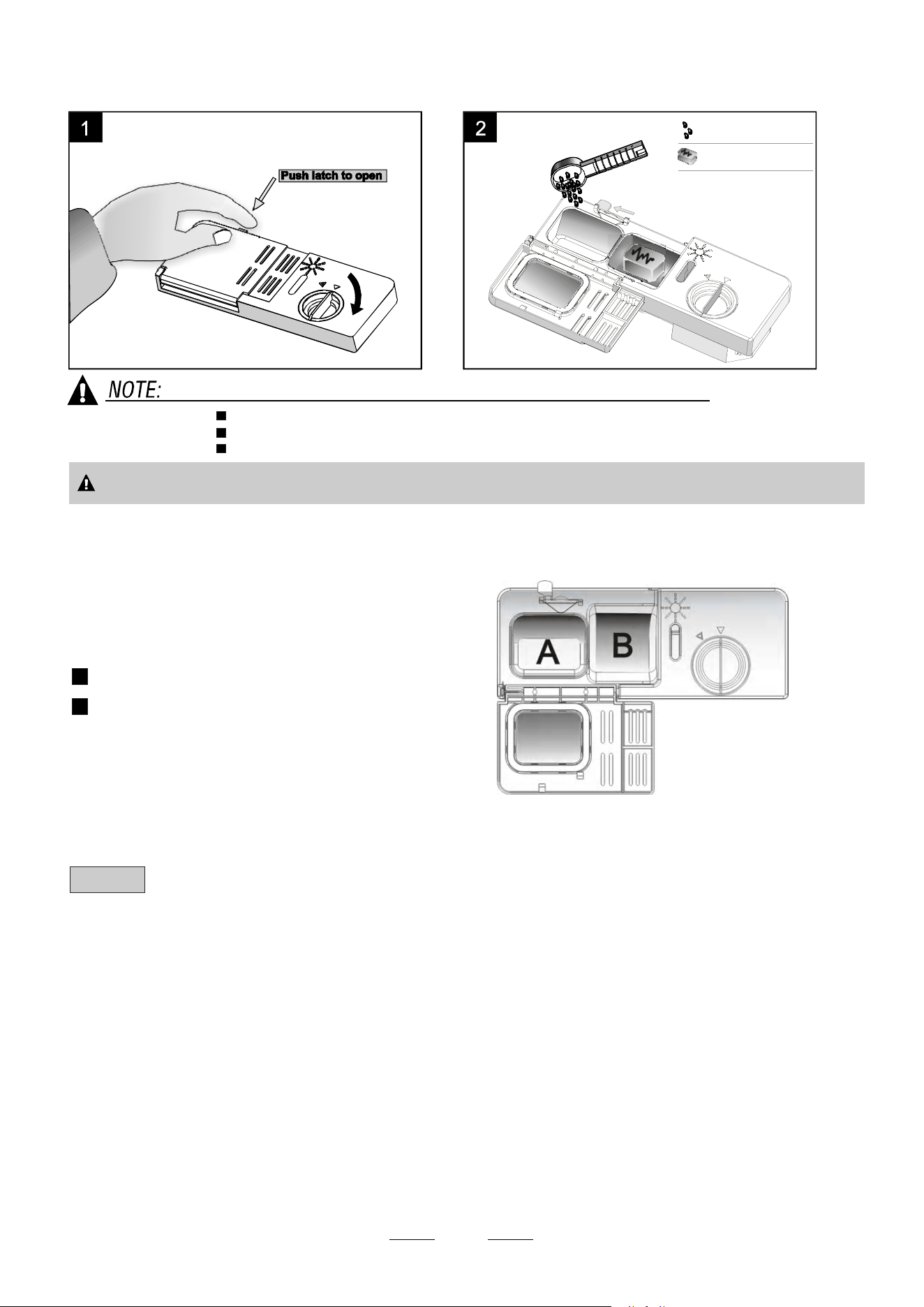 1

Push latch to open

2

NOTE:

A

B